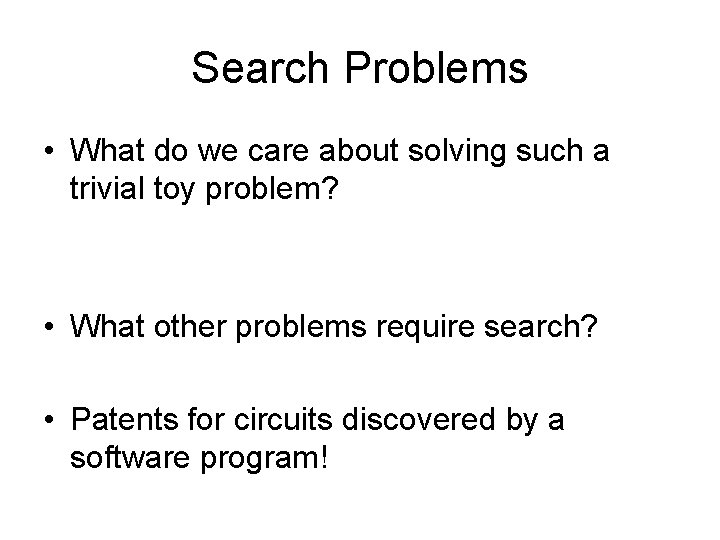 Search Problems

• What do we care about solving such a trivial toy problem?

• What other problems require search?

• Patents for circuits discovered by a software program!